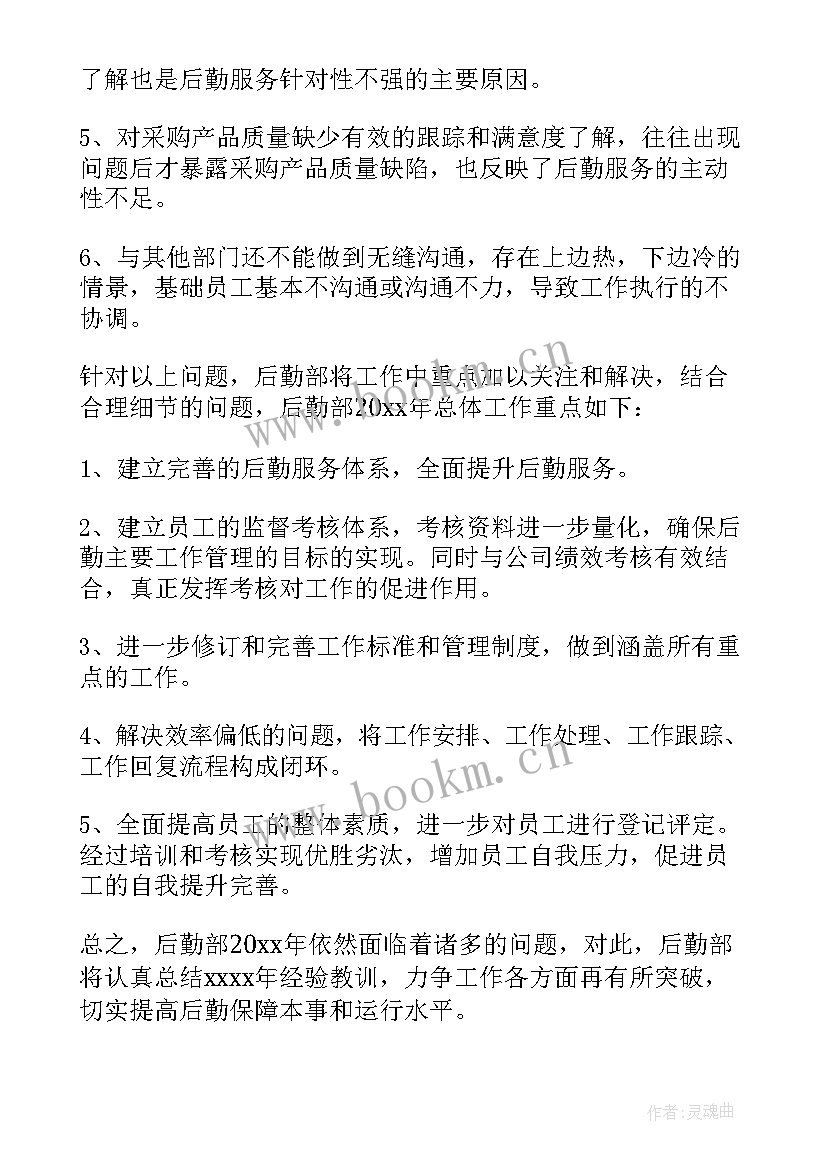 了解也是后勤服务针对性不强的主要原因。

5、对采购产品质量缺少有效的跟踪和满意度了解，往往出现问题后才暴露采购产品质量缺陷，也反映了后勤服务的主动性不足。

6、与其他部门还不能做到无缝沟通，存在上边热，下边冷的情景，基础员工基本不沟通或沟通不力，导致工作执行的不协调。

针对以上问题，后勤部将工作中重点加以关注和解决，结合合理细节的问题，后勤部20xx年总体工作重点如下：

1、建立完善的后勤服务体系，全面提升后勤服务。

2、建立员工的监督考核体系，考核资料进一步量化，确保后勤主要工作管理的目标的实现。同时与公司绩效考核有效结合，真正发挥考核对工作的促进作用。

3、进一步修订和完善工作标准和管理制度，做到涵盖所有重点的工作。

4、解决效率偏低的问题，将工作安排、工作处理、工作跟踪、工作回复流程构成闭环。

5、全面提高员工的整体素质，进一步对员工进行登记评定。经过培训和考核实现优胜劣汰，增加员工自我压力，促进员工的自我提升完善。

总之，后勤部20xx年依然面临着诸多的问题，对此，后勤部将认真总结xxxx年经验教训，力争工作各方面再有所突破，切实提高后勤保障本事和运行水平。

www.bookm.cn

www.bookm.cn

作者：灵魂曲